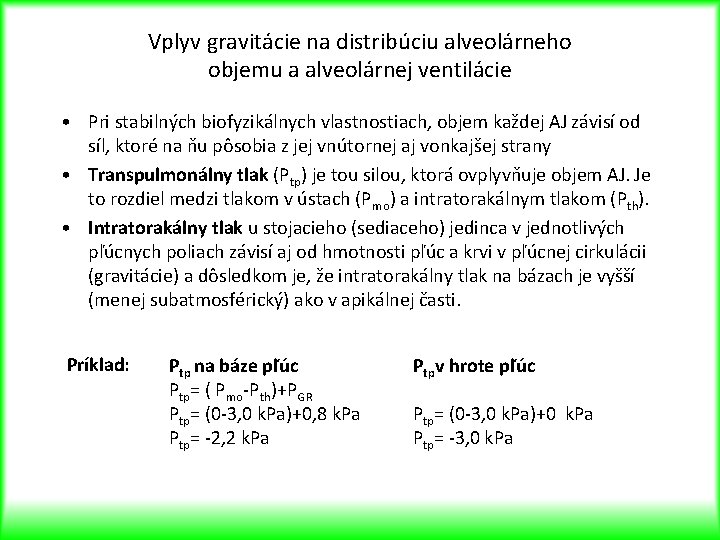 Vplyv gravitácie na distribúciu alveolárneho objemu a alveolárnej ventilácie

• Pri stabilných biofyzikálnych vlastnostiach, objem každej AJ závisí od síl, ktoré na ňu pôsobia z jej vnútornej aj vonkajšej strany

• Transpulmonálny tlak ($P_{tp}$) je tou silou, ktorá ovplyvňuje objem AJ. Je to rozdiel medzi tlakom v ústach ($P_{mo}$) a intratorakálnym tlakom ($P_{th}$).

• Intratorakálny tlak u stojacieho (sediaceho) jedinca v jednotlivých pľúcnych poliach závisí aj od hmotnosti pľúc a krvi v pľúcnej cirkulácii (gravitácie) a dôsledkom je, že intratorakálny tlak na bázach je vyšší (menej subatmosférický) ako v apikálnej časti.

Príklad:

$P_{tp}$ na báze pľúc
$P_{tp}$= ( $P_{mo}$-$P_{th}$)+$P_{GR}$
$P_{tp}$= (0-3,0 kPa)+0,8 kPa
$P_{tp}$= -2,2 kPa

$P_{tp}$v hrote pľúc
$P_{tp}$= (0-3,0 kPa)+0 kPa
$P_{tp}$= -3,0 kPa